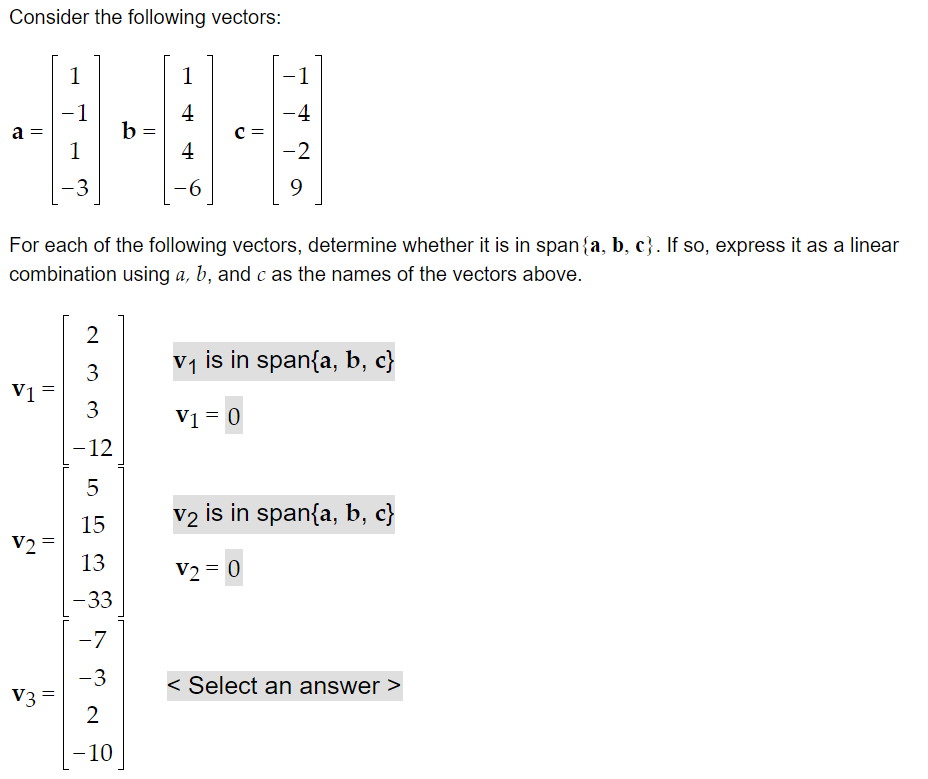 Consider the following vectors:

$\mathbf{a} = \begin{bmatrix} 1 \\ -1 \\ 1 \\ -3 \end{bmatrix}$ $\mathbf{b} = \begin{bmatrix} 1 \\ 4 \\ 4 \\ -6 \end{bmatrix}$ $\mathbf{c} = \begin{bmatrix} -1 \\ -4 \\ -2 \\ 9 \end{bmatrix}$

For each of the following vectors, determine whether it is in span$\{\mathbf{a}, \mathbf{b}, \mathbf{c}\}$. If so, express it as a linear combination using $a$, $b$, and $c$ as the names of the vectors above.

$\mathbf{v}_1 = \begin{bmatrix} 2 \\ 3 \\ 3 \\ -12 \end{bmatrix}$

$\mathbf{v}_1$ is in span$\{\mathbf{a}, \mathbf{b}, \mathbf{c}\}$

$\mathbf{v}_1 = 0$

$\mathbf{v}_2 = \begin{bmatrix} 5 \\ 15 \\ 13 \\ -33 \end{bmatrix}$

$\mathbf{v}_2$ is in span$\{\mathbf{a}, \mathbf{b}, \mathbf{c}\}$

$\mathbf{v}_2 = 0$

$\mathbf{v}_3 = \begin{bmatrix} -7 \\ -3 \\ 2 \\ -10 \end{bmatrix}$

< Select an answer >